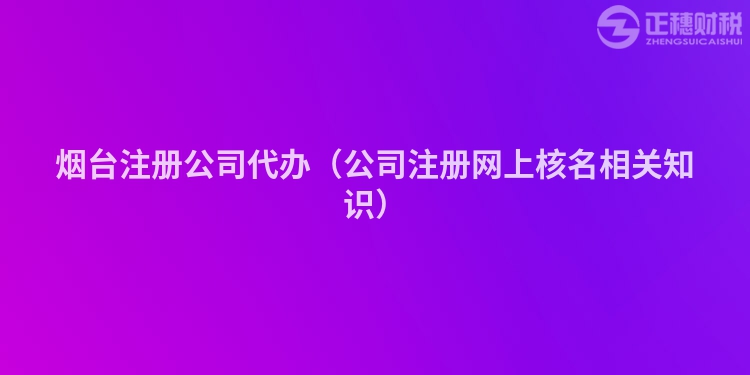 正穗财税
ZHENGSUICAISHUI

烟台注册公司代办（公司注册网上核名相关知识）